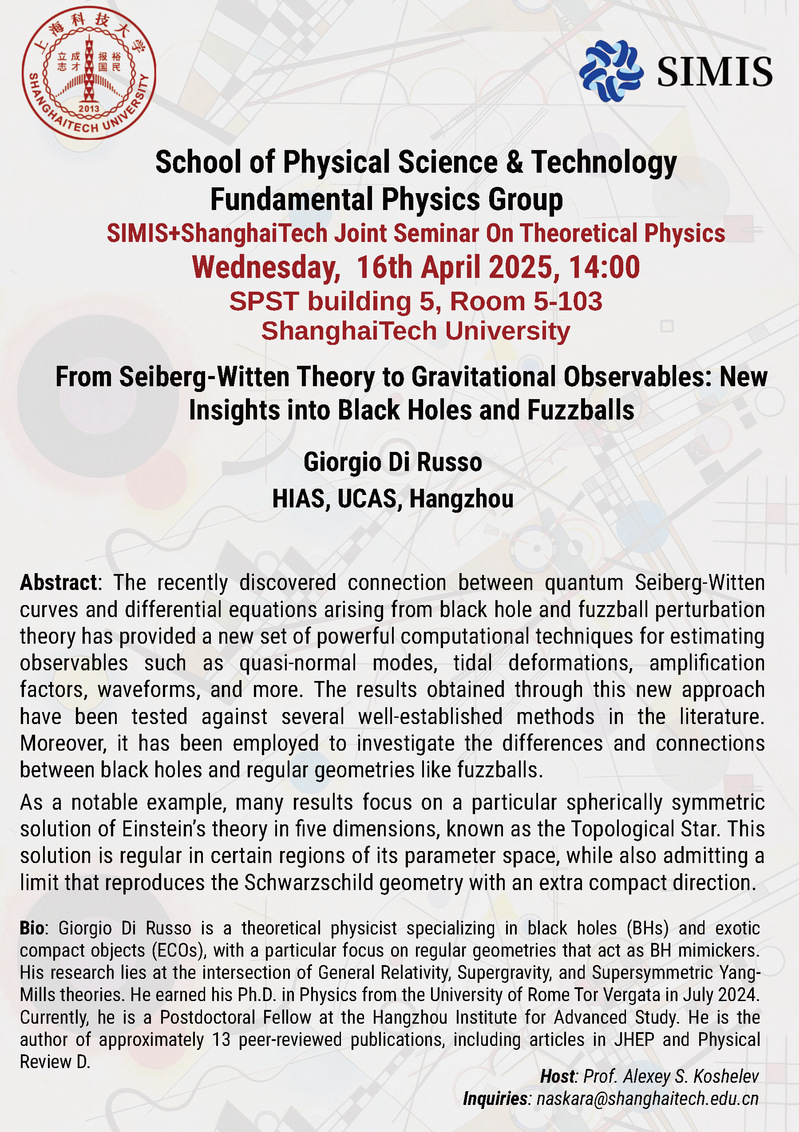 上海科技大学
立志成才 报国裕民
2013
SHANGHAITECH UNIVERSITY

SIMIS

School of Physical Science & Technology
Fundamental Physics Group

SIMIS+ShanghaiTech Joint Seminar On Theoretical Physics

Wednesday, 16th April 2025, 14:00

SPST building 5, Room 5-103

ShanghaiTech University

From Seiberg-Witten Theory to Gravitational Observables: New Insights into Black Holes and Fuzzballs

Giorgio Di Russo

HIAS, UCAS, Hangzhou

Abstract: The recently discovered connection between quantum Seiberg-Witten curves and differential equations arising from black hole and fuzzball perturbation theory has provided a new set of powerful computational techniques for estimating observables such as quasi-normal modes, tidal deformations, amplification factors, waveforms, and more. The results obtained through this new approach have been tested against several well-established methods in the literature. Moreover, it has been employed to investigate the differences and connections between black holes and regular geometries like fuzzballs.

As a notable example, many results focus on a particular spherically symmetric solution of Einstein's theory in five dimensions, known as the Topological Star. This solution is regular in certain regions of its parameter space, while also admitting a limit that reproduces the Schwarzschild geometry with an extra compact direction.

Bio: Giorgio Di Russo is a theoretical physicist specializing in black holes (BHs) and exotic compact objects (ECOs), with a particular focus on regular geometries that act as BH mimickers. His research lies at the intersection of General Relativity, Supergravity, and Supersymmetric Yang-Mills theories. He earned his Ph.D. in Physics from the University of Rome Tor Vergata in July 2024. Currently, he is a Postdoctoral Fellow at the Hangzhou Institute for Advanced Study. He is the author of approximately 13 peer-reviewed publications, including articles in JHEP and Physical Review D.

Host: Prof. Alexey S. Koshelev
Inquiries: naskara@shanghaitech.edu.cn